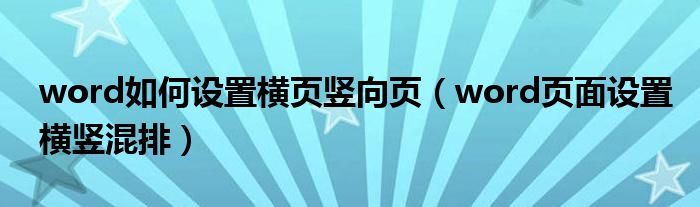 word如何设置横页竖向页（word页面设置横竖混排）